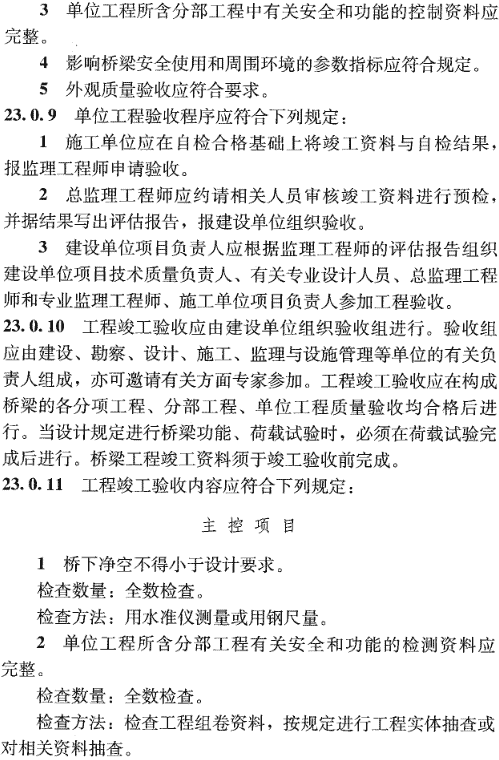 3 单位工程所含分部工程中有关安全和功能的控制资料应完整。

4 影响桥梁安全使用和周围环境的参数指标应符合规定。

5 外观质量验收应符合要求。

23.0.9 单位工程验收程序应符合下列规定：

1 施工单位应在自检合格基础上将竣工资料与自检结果，报监理工程师申请验收。

2 总监理工程师应约请相关人员审核竣工资料进行预检，并据结果写出评估报告，报建设单位组织验收。

3 建设单位项目负责人应根据监理工程师的评估报告组织建设单位项目技术质量负责人、有关专业设计人员、总监理工程师和专业监理工程师、施工单位项目负责人参加工程验收。

23.0.10 工程竣工验收应由建设单位组织验收组进行。验收组应由建设、勘察、设计、施工、监理与设施管理等单位的有关负责人组成，亦可邀请有关方面专家参加。工程竣工验收应在构成桥梁的各分项工程、分部工程、单位工程质量验收均合格后进行。当设计规定进行桥梁功能、荷载试验时，必须在荷载试验完成后进行。桥梁工程竣工资料须于竣工验收前完成。

23.0.11 工程竣工验收内容应符合下列规定：

主 控 项 目

1 桥下净空不得小于设计要求。

检查数量：全数检查。

检查方法：用水准仪测量或用钢尺量。

2 单位工程所含分部工程有关安全和功能的检测资料应完整。

检查数量：全数检查。

检查方法：检查工程组卷资料，按规定进行工程实体抽查或对相关资料抽查。